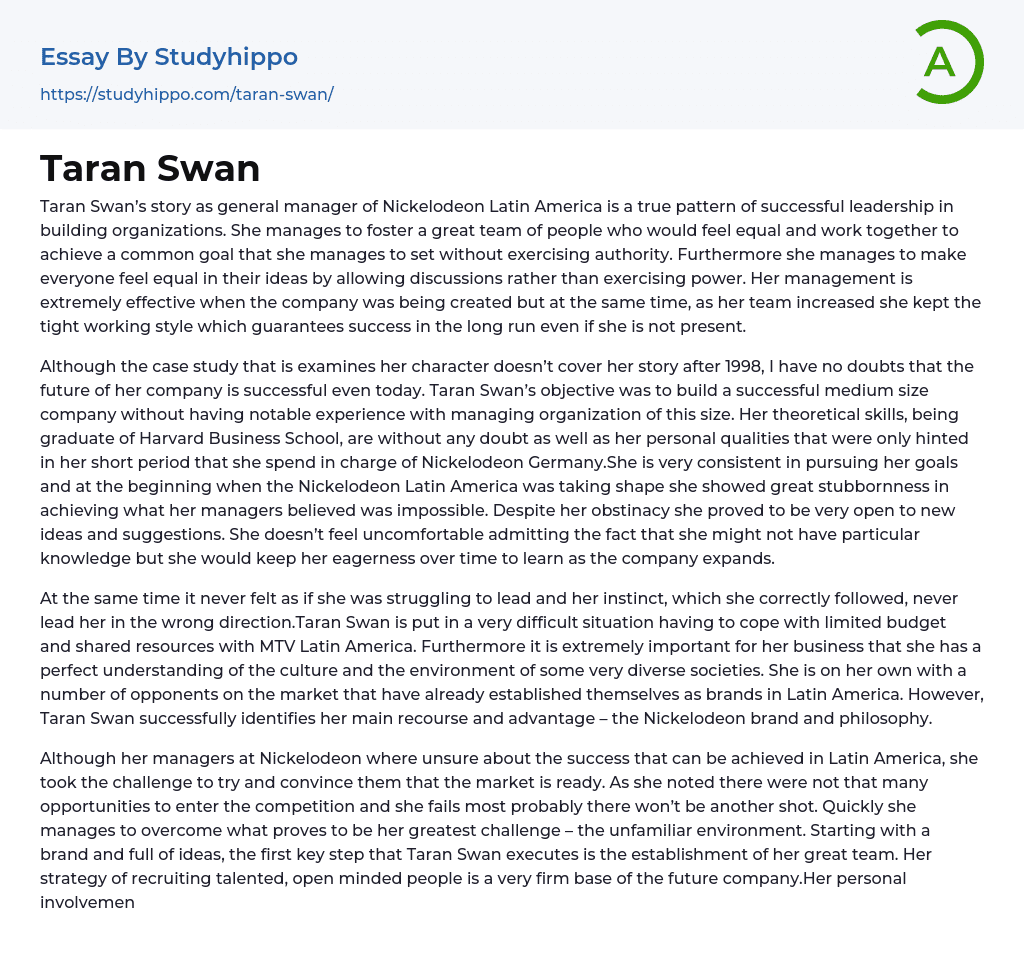 Essay By Studyhippo
https://studyhippo.com/taran-swan/

A

Taran Swan

Taran Swan's story as general manager of Nickelodeon Latin America is a true pattern of successful leadership in building organizations. She manages to foster a great team of people who would feel equal and work together to achieve a common goal that she manages to set without exercising authority. Furthermore she manages to make everyone feel equal in their ideas by allowing discussions rather than exercising power. Her management is extremely effective when the company was being created but at the same time, as her team increased she kept the tight working style which guarantees success in the long run even if she is not present.

Although the case study that is examines her character doesn't cover her story after 1998, I have no doubts that the future of her company is successful even today. Taran Swan's objective was to build a successful medium size company without having notable experience with managing organization of this size. Her theoretical skills, being graduate of Harvard Business School, are without any doubt as well as her personal qualities that were only hinted in her short period that she spend in charge of Nickelodeon Germany.She is very consistent in pursuing her goals and at the beginning when the Nickelodeon Latin America was taking shape she showed great stubbornness in achieving what her managers believed was impossible. Despite her obstinacy she proved to be very open to new ideas and suggestions. She doesn't feel uncomfortable admitting the fact that she might not have particular knowledge but she would keep her eagerness over time to learn as the company expands.

At the same time it never felt as if she was struggling to lead and her instinct, which she correctly followed, never lead her in the wrong direction.Taran Swan is put in a very difficult situation having to cope with limited budget and shared resources with MTV Latin America. Furthermore it is extremely important for her business that she has a perfect understanding of the culture and the environment of some very diverse societies. She is on her own with a number of opponents on the market that have already established themselves as brands in Latin America. However, Taran Swan successfully identifies her main recourse and advantage – the Nickelodeon brand and philosophy.

Although her managers at Nickelodeon where unsure about the success that can be achieved in Latin America, she took the challenge to try and convince them that the market is ready. As she noted there were not that many opportunities to enter the competition and she fails most probably there won't be another shot. Quickly she manages to overcome what proves to be her greatest challenge – the unfamiliar environment. Starting with a brand and full of ideas, the first key step that Taran Swan executes is the establishment of her great team. Her strategy of recruiting talented, open minded people is a very firm base of the future company.Her personal involvemen